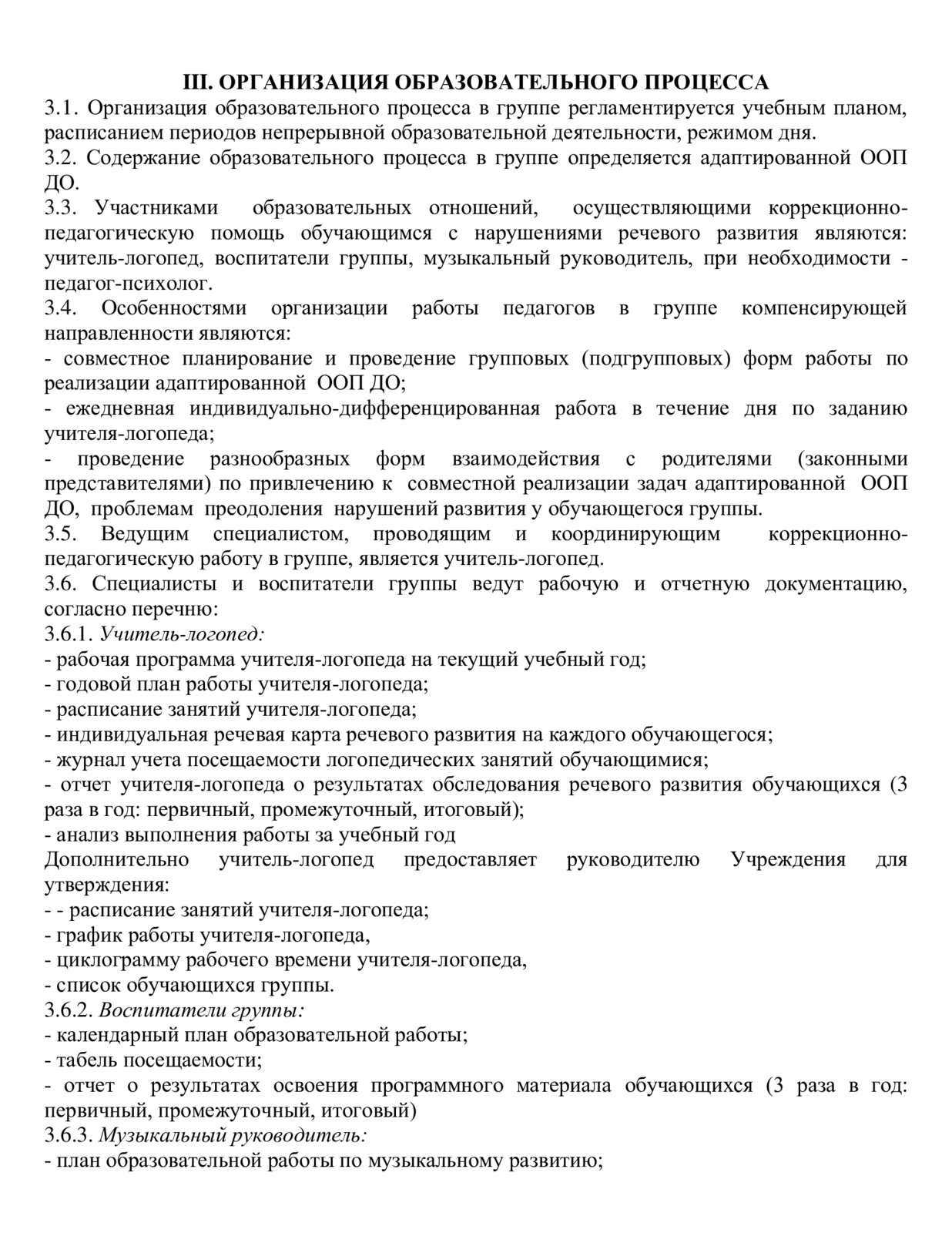 III. ОРГАНИЗАЦИЯ ОБРАЗОВАТЕЛЬНОГО ПРОЦЕССА

3.1. Организация образовательного процесса в группе регламентируется учебным планом, расписанием периодов непрерывной образовательной деятельности, режимом дня.

3.2. Содержание образовательного процесса в группе определяется адаптированной ООП ДО.

3.3. Участниками образовательных отношений, осуществляющими коррекционно-педагогическую помощь обучающимся с нарушениями речевого развития являются: учитель-логопед, воспитатели группы, музыкальный руководитель, при необходимости - педагог-психолог.

3.4. Особенностями организации работы педагогов в группе компенсирующей направленности являются:
- совместное планирование и проведение групповых (подгрупповых) форм работы по реализации адаптированной ООП ДО;
- ежедневная индивидуально-дифференцированная работа в течение дня по заданию учителя-логопеда;
- проведение разнообразных форм взаимодействия с родителями (законными представителями) по привлечению к совместной реализации задач адаптированной ООП ДО, проблемам преодоления нарушений развития у обучающегося группы.

3.5. Ведущим специалистом, проводящим и координирующим коррекционно-педагогическую работу в группе, является учитель-логопед.

3.6. Специалисты и воспитатели группы ведут рабочую и отчетную документацию, согласно перечню:

3.6.1. Учитель-логопед:
- рабочая программа учителя-логопеда на текущий учебный год;
- годовой план работы учителя-логопеда;
- расписание занятий учителя-логопеда;
- индивидуальная речевая карта речевого развития на каждого обучающегося;
- журнал учета посещаемости логопедических занятий обучающимися;
- отчет учителя-логопеда о результатах обследования речевого развития обучающихся (3 раза в год: первичный, промежуточный, итоговый);
- анализ выполнения работы за учебный год
Дополнительно учитель-логопед предоставляет руководителю Учреждения для утверждения:
- - расписание занятий учителя-логопеда;
- график работы учителя-логопеда,
- циклограмму рабочего времени учителя-логопеда,
- список обучающихся группы.

3.6.2. Воспитатели группы:
- календарный план образовательной работы;
- табель посещаемости;
- отчет о результатах освоения программного материала обучающихся (3 раза в год: первичный, промежуточный, итоговый)

3.6.3. Музыкальный руководитель:
- план образовательной работы по музыкальному развитию;